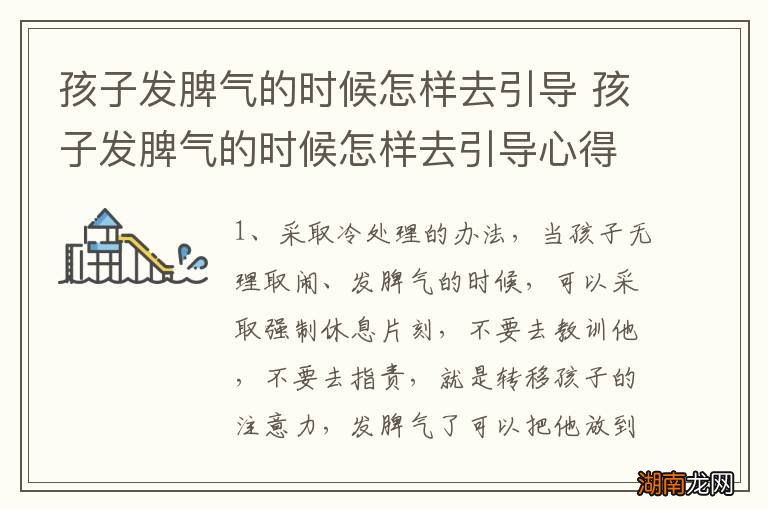 孩子发脾气的时候怎样去引导 孩子发脾气的时候怎样去引导心得

1、采取冷处理的办法，当孩子无理取闹、发脾气的时候，可以采取强制休息片刻，不要去教训他，不要去指责，就是转移孩子的注意力，发脾气了可以把他放到

湖南龙网